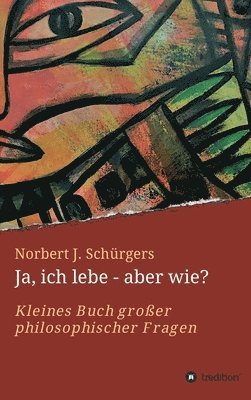 Norbert J. Schürgers

Ja, ich lebe - aber wie?

Kleines Buch großer philosophischer Fragen

tredition